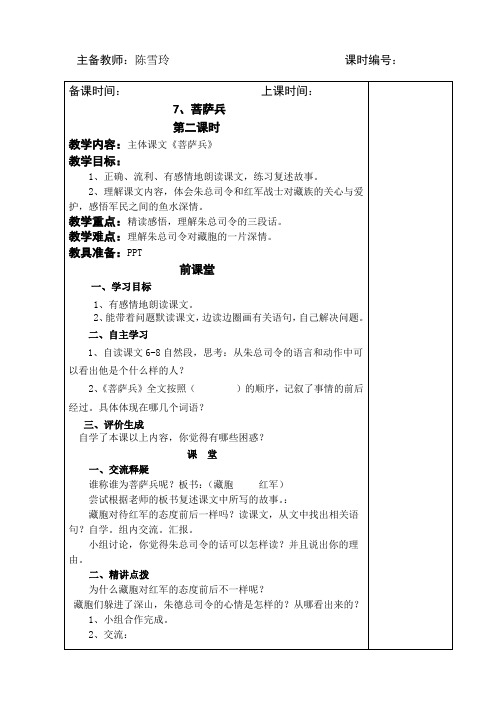 主备教师：陈雪玲　　　　　　　　　　　　　　　　课时编号：

备课时间：　　　　　　　　　　上课时间：

7、菩萨兵

第二课时

教学内容：主体课文《菩萨兵》

教学目标：

1、正确、流利、有感情地朗读课文，练习复述故事。

2、理解课文内容，体会朱总司令和红军战士对藏族的关心与爱护，感悟军民之间的鱼水深情。

教学重点：精读感悟，理解朱总司令的三段话。

教学难点：理解朱总司令对藏胞的一片深情。

教具准备：PPT

前课堂

一、学习目标

1、有感情地朗读课文。

2、能带着问题默读课文，边读边圈画有关语句，自己解决问题。

二、自主学习

1、自读课文 6-8 自然段，思考：从朱总司令的语言和动作中可以看出他是个什么样的人？

2、《菩萨兵》全文按照（　　　）的顺序，记叙了事情的前后经过。具体体现在哪几个词语？

三、评价生成

自学了本课以上内容，你觉得有哪些困惑？

课　堂

一、交流释疑

谁称谁为菩萨兵呢？板书：（藏胞　　红军）

尝试根据老师的板书复述课文中所写的故事。：

藏胞对待红军的态度前后一样吗？读课文，从文中找出相关语句？自学。组内交流。汇报。

小组讨论，你觉得朱总司令的话可以怎样读？并且说出你的理由。

二、精讲点拨

为什么藏胞对红军的态度前后不一样呢？

藏胞们躲进了深山，朱德总司令的心情是怎样的？从哪看出来的？

1、小组合作完成。

2、交流：